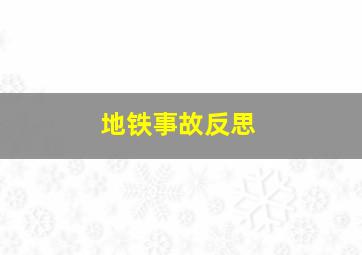 地铁事故反思